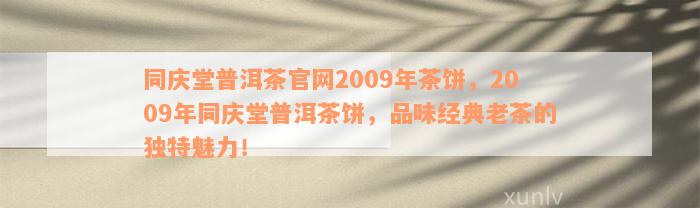 同庆堂普洱茶官网2009年茶饼，2009年同庆堂普洱茶饼，品味经典老茶的独特魅力！

xunlv